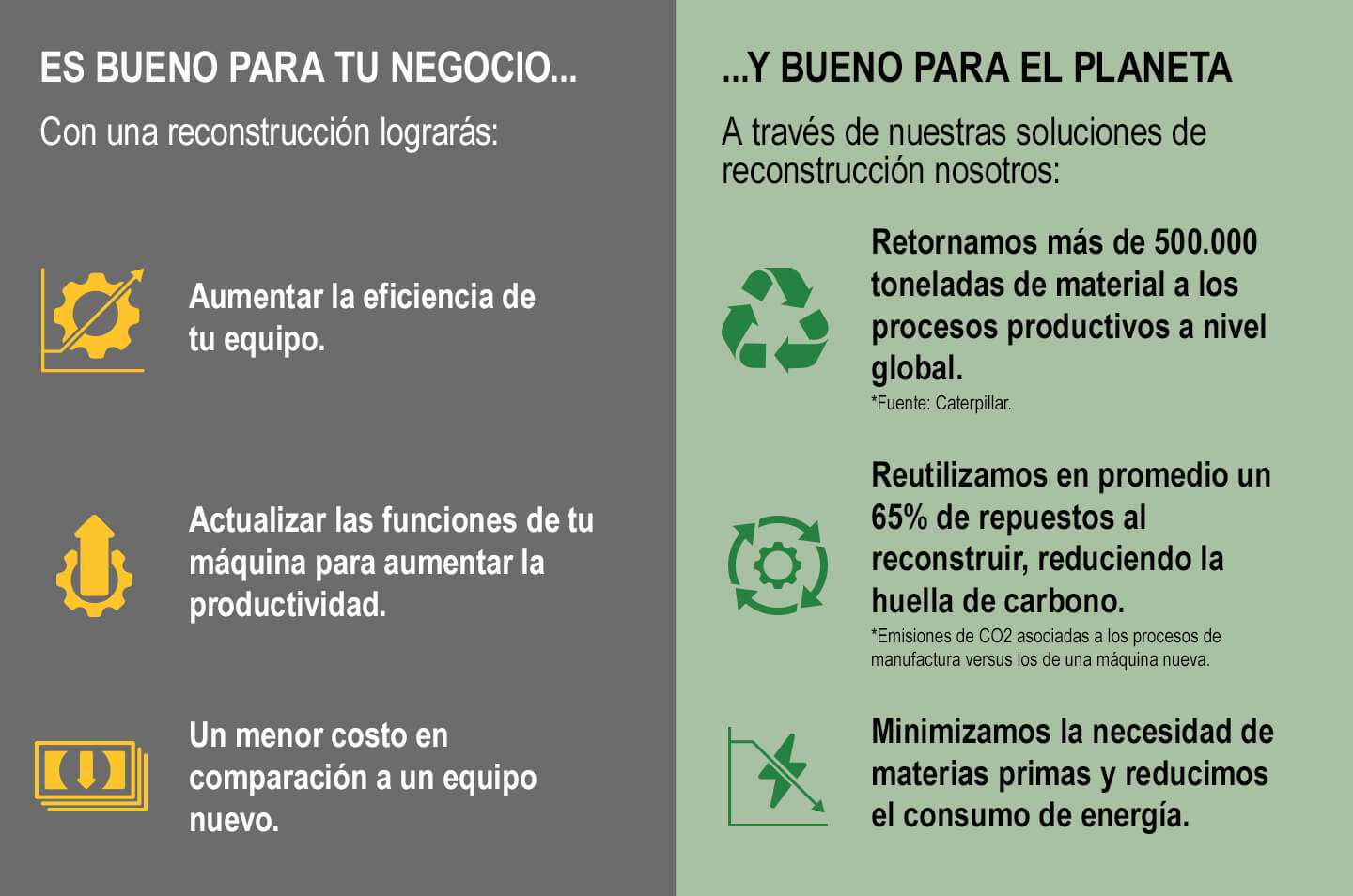 ES BUENO PARA TU NEGOCIO...

Con una reconstrucción lograrás:

Aumentar la eficiencia de tu equipo.

Actualizar las funciones de tu máquina para aumentar la productividad.

Un menor costo en comparación a un equipo nuevo.

...Y BUENO PARA EL PLANETA

A través de nuestras soluciones de reconstrucción nosotros:

Retornamos más de 500.000 toneladas de material a los procesos productivos a nivel global.

*Fuente: Caterpillar.

Reutilizamos en promedio un 65% de repuestos al reconstruir, reduciendo la huella de carbono.

*Emisiones de CO2 asociadas a los procesos de manufactura versus los de una máquina nueva.

Minimizamos la necesidad de materias primas y reducimos el consumo de energía.